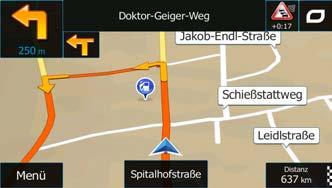 250 m

Doktor-Geiger-Weg

+0:17

Jakob-Endl-Straße

Schießstattweg

Leidlstraße

Menü

Spitalhofstraße

Distanz
637 km